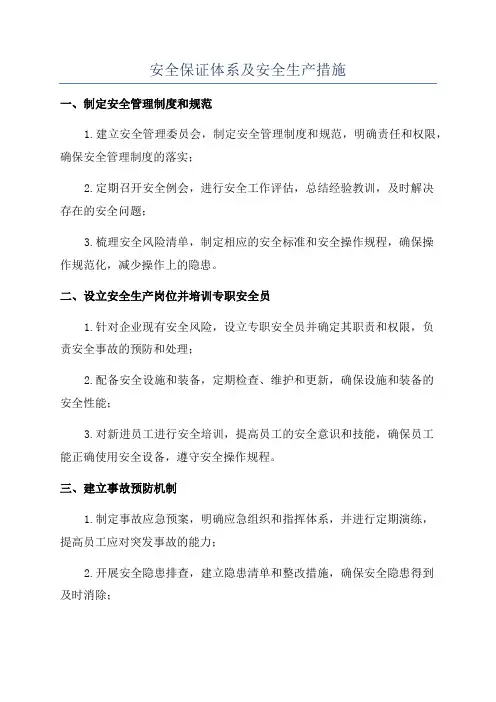 安全保证体系及安全生产措施

一、制定安全管理制度和规范

1.建立安全管理委员会，制定安全管理制度和规范，明确责任和权限，确保安全管理制度的落实；

2.定期召开安全例会，进行安全工作评估，总结经验教训，及时解决存在的安全问题；

3.梳理安全风险清单，制定相应的安全标准和安全操作规程，确保操作规范化，减少操作上的隐患。

二、设立安全生产岗位并培训专职安全员

1.针对企业现有安全风险，设立专职安全员并确定其职责和权限，负责安全事故的预防和处理；

2.配备安全设施和装备，定期检查、维护和更新，确保设施和装备的安全性能；

3.对新进员工进行安全培训，提高员工的安全意识和技能，确保员工能正确使用安全设备，遵守安全操作规程。

三、建立事故预防机制

1.制定事故应急预案，明确应急组织和指挥体系，并进行定期演练，提高员工应对突发事故的能力；

2.开展安全隐患排查，建立隐患清单和整改措施，确保安全隐患得到及时消除；